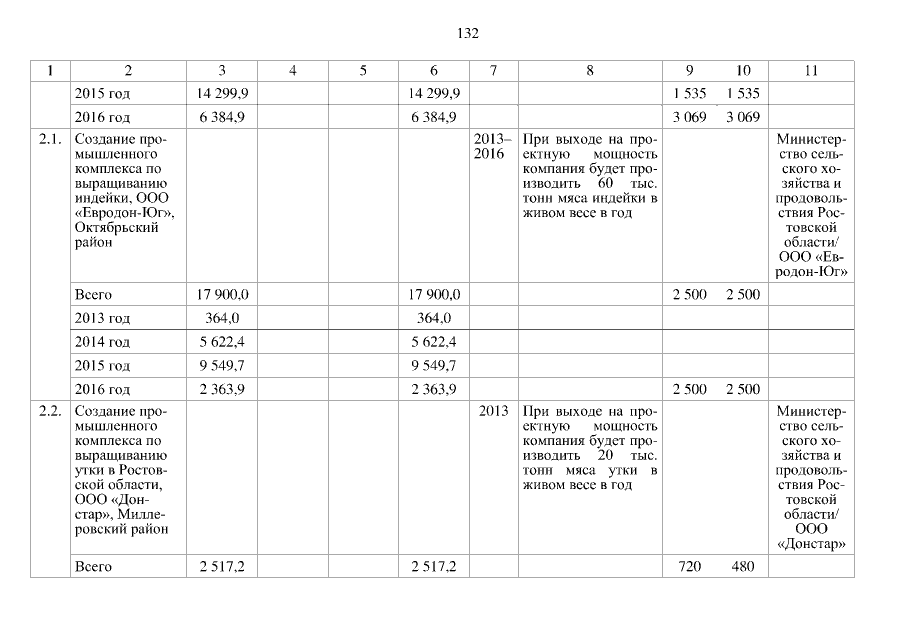 132

| 1 | 2 | 3 | 4 | 5 | 6 | 7 | 8 | 9 | 10 | 11 |
|---|---|---|---|---|---|---|---|---|---|---|
| | 2015 год | 14 299,9 | | | 14 299,9 | | | 1 535 | 1 535 | |
| | 2016 год | 6 384,9 | | | 6 384,9 | | | 3 069 | 3 069 | |
| 2.1. | Создание промышленного комплекса по выращиванию индейки, ООО «Евродон-Юг», Октябрьский район | | | | | 2013–2016 | При выходе на проектную мощность компания будет производить 60 тыс. тонн мяса индейки в живом весе в год | | | Министерство сельского хозяйства и продовольствия Ростовской области/ ООО «Евродон-Юг» |
| | Всего | 17 900,0 | | | 17 900,0 | | | 2 500 | 2 500 | |
| | 2013 год | 364,0 | | | 364,0 | | | | | |
| | 2014 год | 5 622,4 | | | 5 622,4 | | | | | |
| | 2015 год | 9 549,7 | | | 9 549,7 | | | | | |
| | 2016 год | 2 363,9 | | | 2 363,9 | | | 2 500 | 2 500 | |
| 2.2. | Создание промышленного комплекса по выращиванию утки в Ростовской области, ООО «Донстар», Миллеровский район | | | | | 2013 | При выходе на проектную мощность компания будет производить 20 тыс. тонн мяса утки в живом весе в год | | | Министерство сельского хозяйства и продовольствия Ростовской области/ ООО «Донстар» |
| | Всего | 2 517,2 | | | 2 517,2 | | | 720 | 480 | |